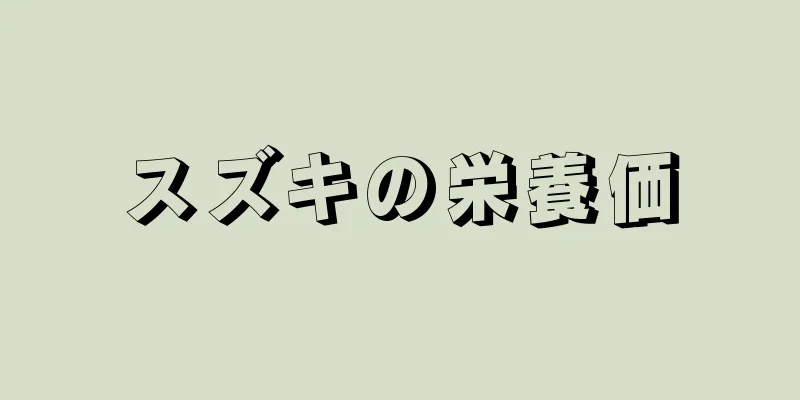 スズキの栄養価